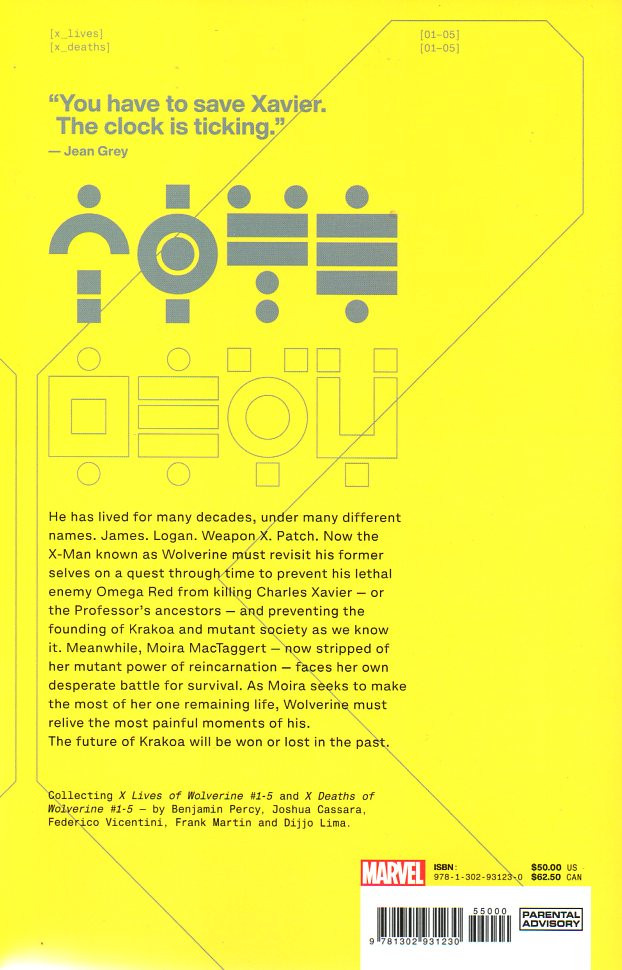 [x_lives]
[x_deaths]

[01-05]
[01-05]

"You have to save Xavier. The clock is ticking."
— Jean Grey

He has lived for many decades, under many different names. James. Logan. Weapon X. Patch. Now the X-Man known as Wolverine must revisit his former selves on a quest through time to prevent his lethal enemy Omega Red from killing Charles Xavier — or the Professor's ancestors — and preventing the founding of Krakoa and mutant society as we know it. Meanwhile, Moira MacTaggert — now stripped of her mutant power of reincarnation — faces her own desperate battle for survival. As Moira seeks to make the most of her one remaining life, Wolverine must relive the most painful moments of his. The future of Krakoa will be won or lost in the past.

Collecting X Lives of Wolverine #1-5 and X Deaths of Wolverine #1-5 — by Benjamin Percy, Joshua Cassara, Federico Vicentini, Frank Martin and Dijjo Lima.

MARVEL

ISBN:
978-1-302-93123-0

$50.00 US
$62.50 CAN

55000

9 781302 931230

PARENTAL ADVISORY